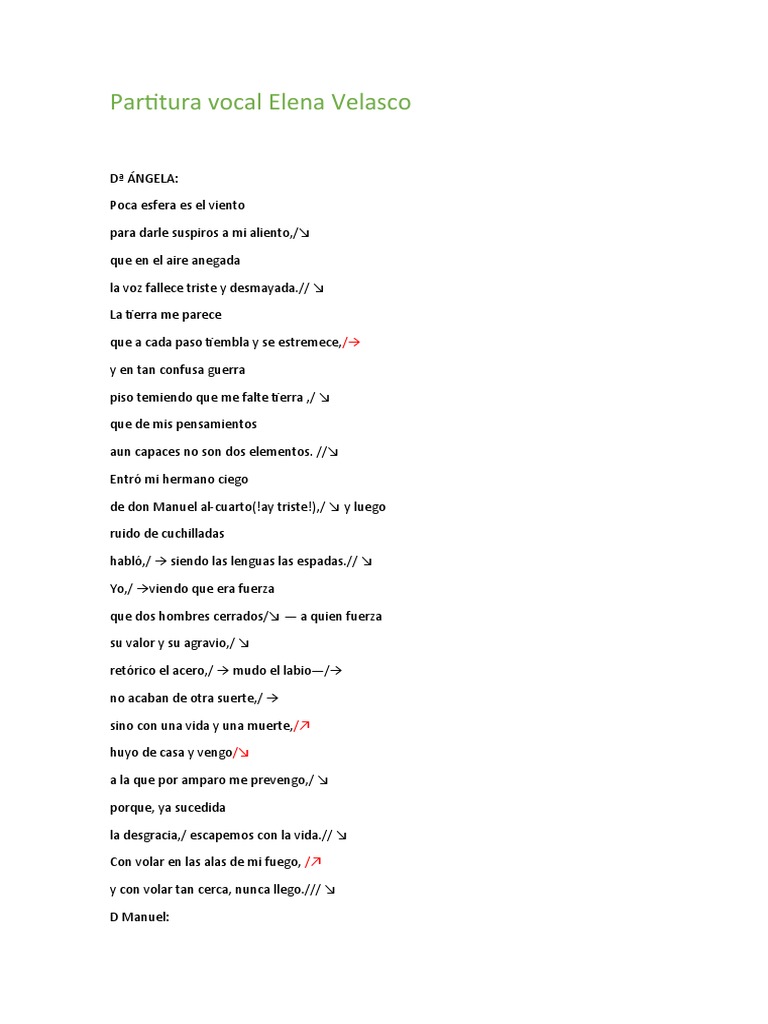 Partitura vocal Elena Velasco

Dª ÁNGELA:

Poca esfera es el viento

para darle suspiros a mi aliento,/↘

que en el aire anegada

la voz fallece triste y desmayada.// ↘

La tierra me parece

que a cada paso tiembla y se estremece,/→

y en tan confusa guerra

piso temiendo que me falte tierra ,/ ↘

que de mis pensamientos

aun capaces no son dos elementos. //↘

Entró mi hermano ciego

de don Manuel al-cuarto(!ay triste!),/ ↘ y luego

ruido de cuchilladas

habló,/ → siendo las lenguas las espadas.// ↘

Yo,/ →viendo que era fuerza

que dos hombres cerrados/↘ — a quien fuerza

su valor y su agravio,/ ↘

retórico el acero,/ → mudo el labio—/→

no acaban de otra suerte,/ →

sino con una vida y una muerte,/↗

huyo de casa y vengo/↘

a la que por amparo me prevengo,/ ↘

porque, ya sucedida

la desgracia,/ escapemos con la vida.// ↘

Con volar en las alas de mi fuego, /↗

y con volar tan cerca, nunca llego./// ↘

D Manuel: